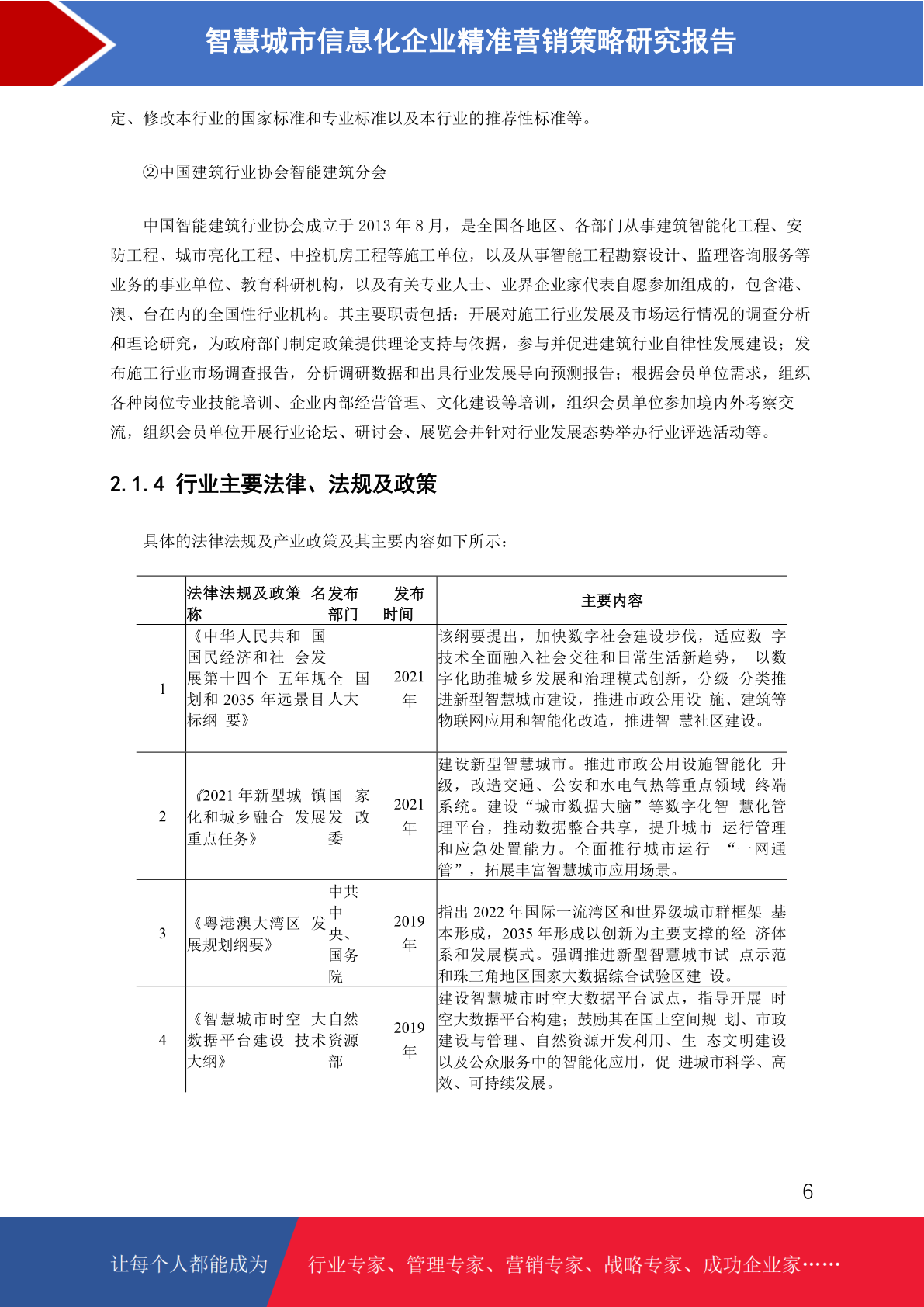 智慧城市信息化企业精准营销策略研究报告

定、修改本行业的国家标准和专业标准以及本行业的推荐性标准等。

②中国建筑行业协会智能建筑分会

中国智能建筑行业协会成立于2013年8月，是全国各地区、各部门从事建筑智能化工程、安防工程、城市亮化工程、中控机房工程等施工单位，以及从事智能工程勘察设计、监理咨询服务等业务的事业单位、教育科研机构，以及有关专业人士、业界企业家代表自愿参加组成的，包含港、澳、台在内的全国性行业机构。其主要职责包括：开展对施工行业发展及市场运行情况的调查分析和理论研究，为政府部门制定政策提供理论支持与依据，参与并促进建筑行业自律性发展建设；发布施工行业市场调查报告，分析调研数据和出具行业发展导向预测报告；根据会员单位需求，组织各种岗位专业技能培训、企业内部经营管理、文化建设等培训，组织会员单位参加境内外考察交流，组织会员单位开展行业论坛、研讨会、展览会并针对行业发展态势举办行业评选活动等。

2.1.4 行业主要法律、法规及政策

具体的法律法规及产业政策及其主要内容如下所示：

|  | 法律法规及政策 名称 | 发布部门 | 发布时间 | 主要内容 |
|---|---|---|---|---|
| 1 | 《中华人民共和 国国民经济和社 会发展第十四个 五年规划和2035年远景目标纲 要》 | 全 国人大 | 2021年 | 该纲要提出，加快数字社会建设步伐，适应数 字技术全面融入社会交往和日常生活新趋势， 以数字化助推城乡发展和治理模式创新，分级 分类推进新型智慧城市建设，推进市政公用设 施、建筑等物联网应用和智能化改造，推进智 慧社区建设。 |
| 2 | 《2021年新型城 镇化和城乡融合 发展重点任务》 | 国 家发 改委 | 2021年 | 建设新型智慧城市。推进市政公用设施智能化 升级，改造交通、公安和水电气热等重点领域 终端系统。建设“城市数据大脑”等数字化智 慧化管理平台，推动数据整合共享，提升城市 运行管理和应急处置能力。全面推行城市运行 “一网通管”，拓展丰富智慧城市应用场景。 |
| 3 | 《粤港澳大湾区 发展规划纲要》 | 中共中央、国务院 | 2019年 | 指出2022年国际一流湾区和世界级城市群框架 基本形成，2035年形成以创新为主要支撑的经 济体系和发展模式。强调推进新型智慧城市试 点示范和珠三角地区国家大数据综合试验区建 设。 |
| 4 | 《智慧城市时空 大数据平台建设 技术大纲》 | 自然资源部 | 2019年 | 建设智慧城市时空大数据平台试点，指导开展 时空大数据平台构建；鼓励其在国土空间规 划、市政建设与管理、自然资源开发利用、生 态文明建设以及公众服务中的智能化应用，促 进城市科学、高效、可持续发展。 |

6

让每个人都能成为 行业专家、管理专家、营销专家、战略专家、成功企业家……